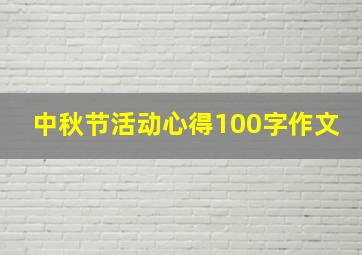 中秋节活动心得100字作文